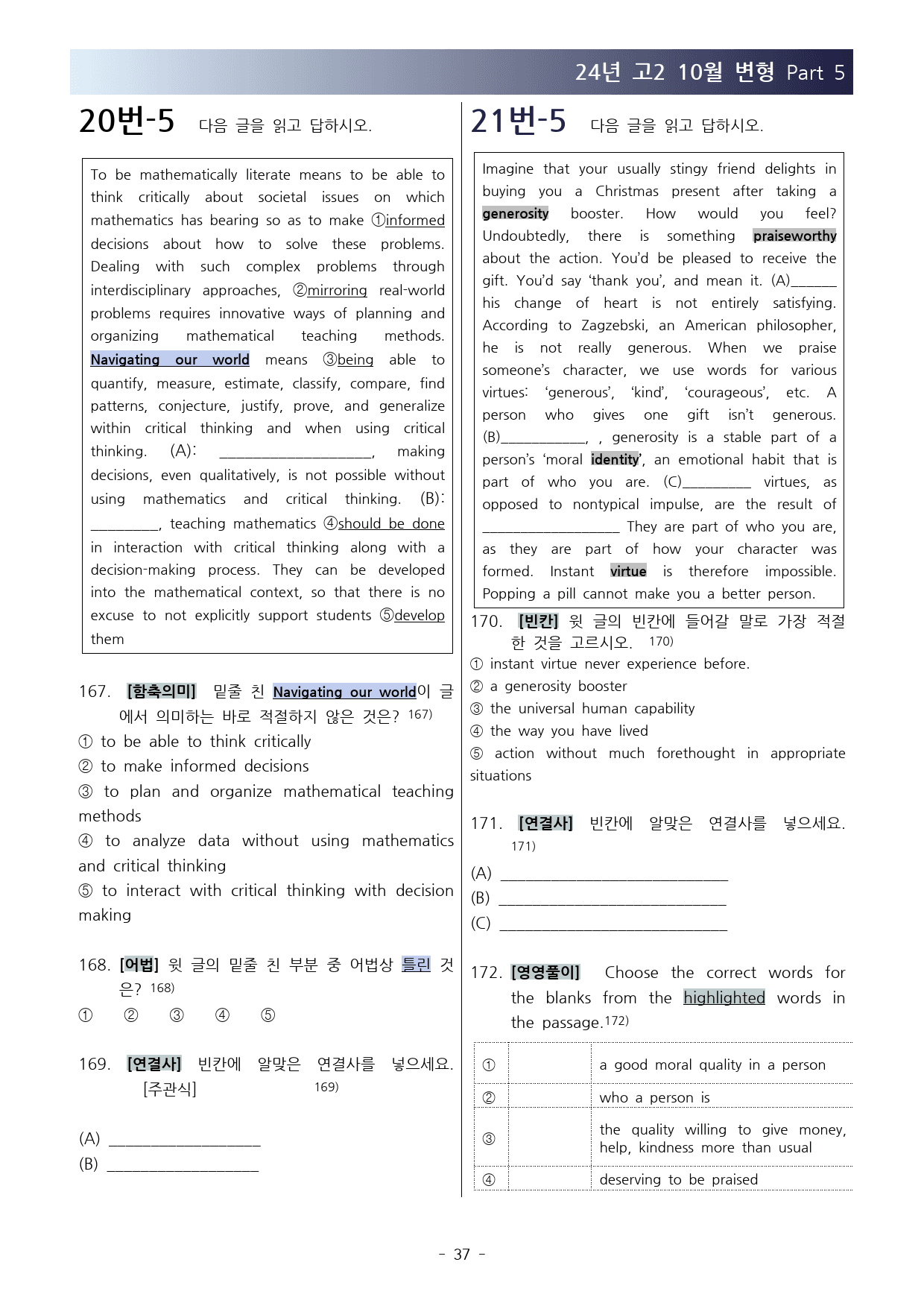 24년 고2 10월 변형 Part 5

20번-5 다음 글을 읽고 답하시오.

To be mathematically literate means to be able to think critically about societal issues on which mathematics has bearing so as to make ①informed decisions about how to solve these problems. Dealing with such complex problems through interdisciplinary approaches, ②mirroring real-world problems requires innovative ways of planning and organizing mathematical teaching methods. Navigating our world means ③being able to quantify, measure, estimate, classify, compare, find patterns, conjecture, justify, prove, and generalize within critical thinking and when using critical thinking. (A): ____, making decisions, even qualitatively, is not possible without using mathematics and critical thinking. (B): ____, teaching mathematics ④should be done in interaction with critical thinking along with a decision-making process. They can be developed into the mathematical context, so that there is no excuse to not explicitly support students ⑤develop them

167. [함축의미] 밑줄 친 Navigating our world이 글에서 의미하는 바로 적절하지 않은 것은? 167)
① to be able to think critically
② to make informed decisions
③ to plan and organize mathematical teaching methods
④ to analyze data without using mathematics and critical thinking
⑤ to interact with critical thinking with decision making

168. [어법] 윗 글의 밑줄 친 부분 중 어법상 틀린 것은? 168)
① ② ③ ④ ⑤

169. [연결사] 빈칸에 알맞은 연결사를 넣으세요. [주관식] 169)

(A) ____
(B) ____

21번-5 다음 글을 읽고 답하시오.

Imagine that your usually stingy friend delights in buying you a Christmas present after taking a generosity booster. How would you feel? Undoubtedly, there is something praiseworthy about the action. You'd be pleased to receive the gift. You'd say 'thank you', and mean it. (A)____ his change of heart is not entirely satisfying. According to Zagzebski, an American philosopher, he is not really generous. When we praise someone's character, we use words for various virtues: 'generous', 'kind', 'courageous', etc. A person who gives one gift isn't generous. (B)____, , generosity is a stable part of a person's 'moral identity', an emotional habit that is part of who you are. (C)____ virtues, as opposed to nontypical impulse, are the result of ____ They are part of who you are, as they are part of how your character was formed. Instant virtue is therefore impossible. Popping a pill cannot make you a better person.

170. [빈칸] 윗 글의 빈칸에 들어갈 말로 가장 적절한 것을 고르시오. 170)
① instant virtue never experience before.
② a generosity booster
③ the universal human capability
④ the way you have lived
⑤ action without much forethought in appropriate situations

171. [연결사] 빈칸에 알맞은 연결사를 넣으세요. 171)
(A) ____
(B) ____
(C) ____

172. [영영풀이] Choose the correct words for the blanks from the highlighted words in the passage.172)

| ① |  | a good moral quality in a person |
|---|---|---|
| ② |  | who a person is |
| ③ |  | the quality willing to give money, help, kindness more than usual |
| ④ |  | deserving to be praised |

- 37 -